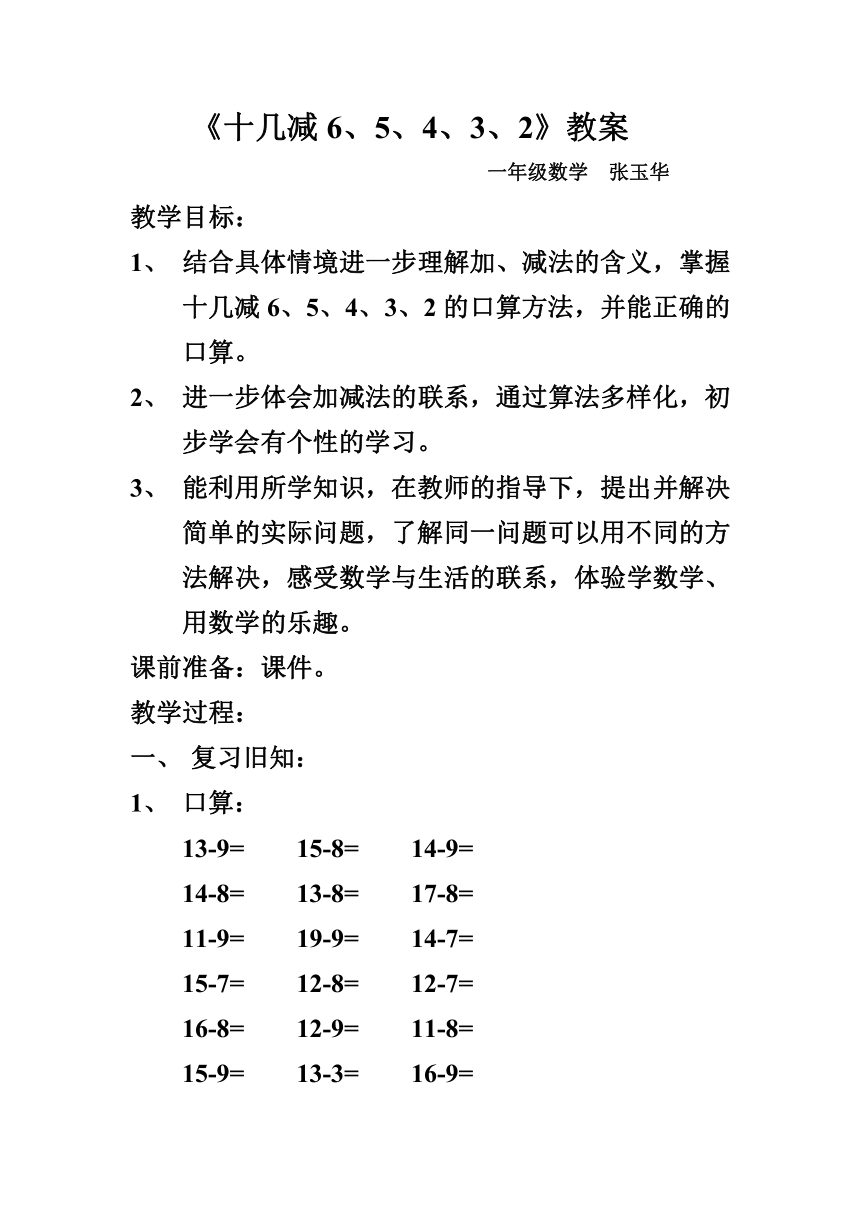 《十几减 6、5、4、3、2》教案

一年级数学　张玉华

教学目标：

1、 结合具体情境进一步理解加、减法的含义，掌握十几减 6、5、4、3、2 的口算方法，并能正确的口算。

2、 进一步体会加减法的联系，通过算法多样化，初步学会有个性的学习。

3、 能利用所学知识，在教师的指导下，提出并解决简单的实际问题，了解同一问题可以用不同的方法解决，感受数学与生活的联系，体验学数学、用数学的乐趣。

课前准备：课件。

教学过程：

一、 复习旧知：

1、 口算：

13-9=　15-8=　14-9=

14-8=　13-8=　17-8=

11-9=　19-9=　14-7=

15-7=　12-8=　12-7=

16-8=　12-9=　11-8=

15-9=　13-3=　16-9=